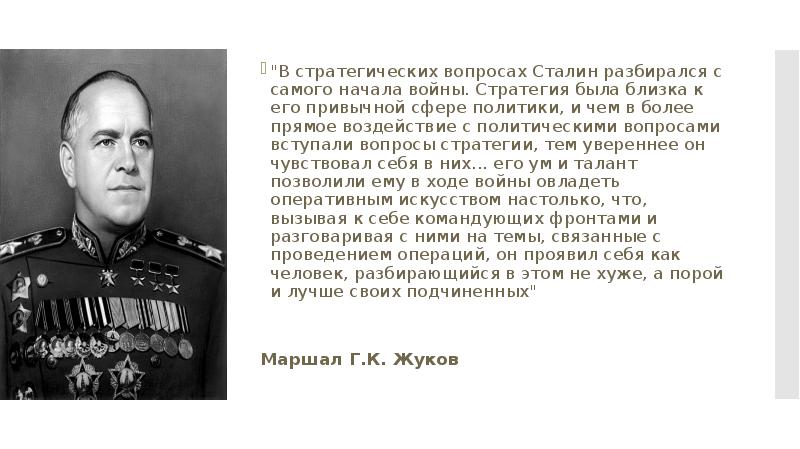 "В стратегических вопросах Сталин разбирался с самого начала войны. Стратегия была близка к его привычной сфере политики, и чем в более прямое воздействие с политическими вопросами вступали вопросы стратегии, тем увереннее он чувствовал себя в них... его ум и талант позволили ему в ходе войны овладеть оперативным искусством настолько, что, вызывая к себе командующих фронтами и разговаривая с ними на темы, связанные с проведением операций, он проявил себя как человек, разбирающийся в этом не хуже, а порой и лучше своих подчиненных"

Маршал Г.К. Жуков